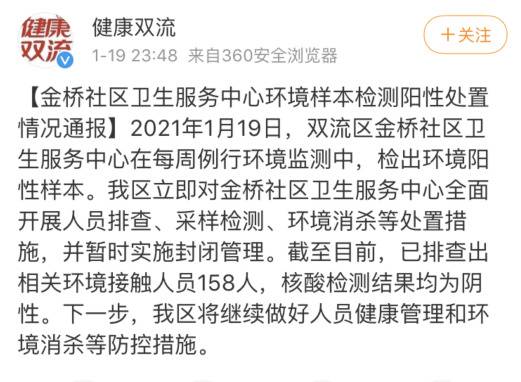 健康双流

健康双流
1-19 23:48 来自360安全浏览器

+关注

【金桥社区卫生服务中心环境样本检测阳性处置情况通报】2021年1月19日，双流区金桥社区卫生服务中心在每周例行环境监测中，检出环境阳性样本。我区立即对金桥社区卫生服务中心全面开展人员排查、采样检测、环境消杀等处置措施，并暂时实施封闭管理。截至目前，已排查出相关环境接触人员158人，核酸检测结果均为阴性。下一步，我区将继续做好人员健康管理和环境消杀等防控措施。